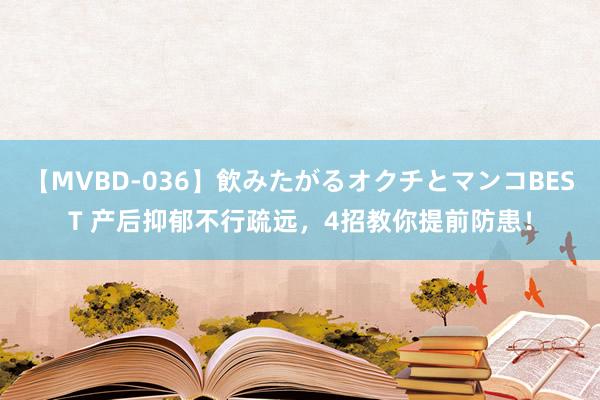 【MVBD-036】飲みたがるオクチとマンコBEST 产后抑郁不行疏远，4招教你提前防患！